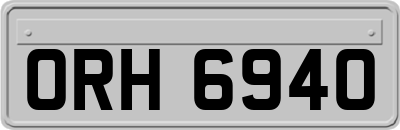 ORH 6940